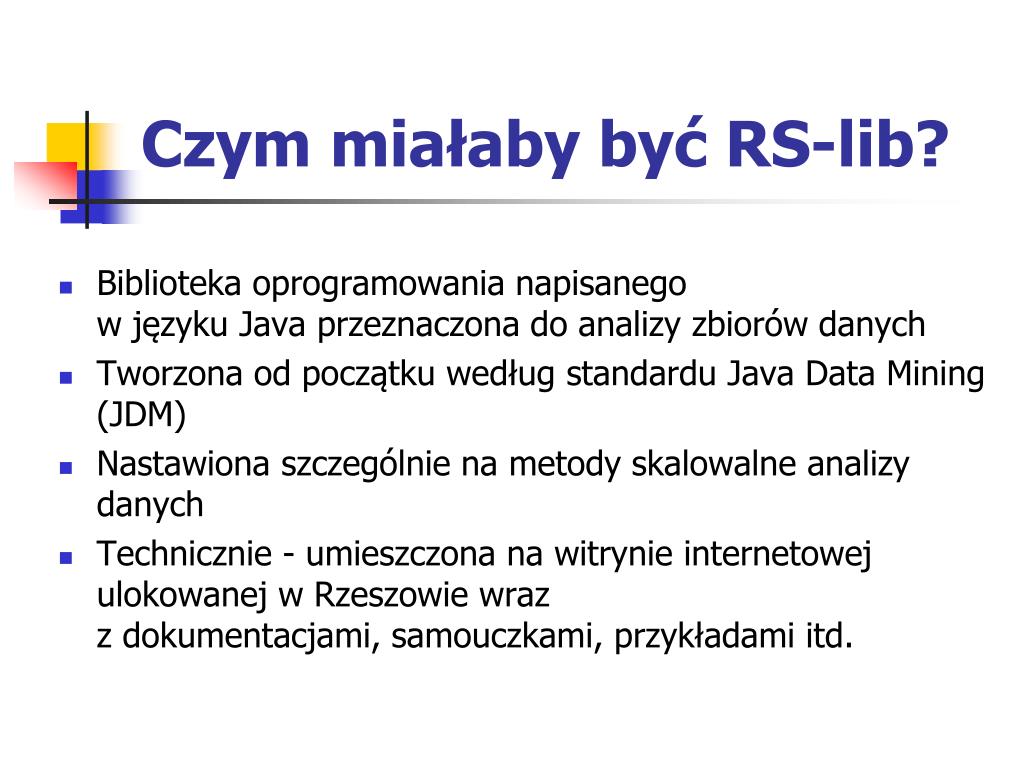 Czym miałaby być RS-lib?

- Biblioteka oprogramowania napisanego w języku Java przeznaczona do analizy zbiorów danych
- Tworzona od początku według standardu Java Data Mining (JDM)
- Nastawiona szczególnie na metody skalowalne analizy danych
- Technicznie - umieszczona na witrynie internetowej ulokowanej w Rzeszowie wraz z dokumentacjami, samouczkami, przykładami itd.